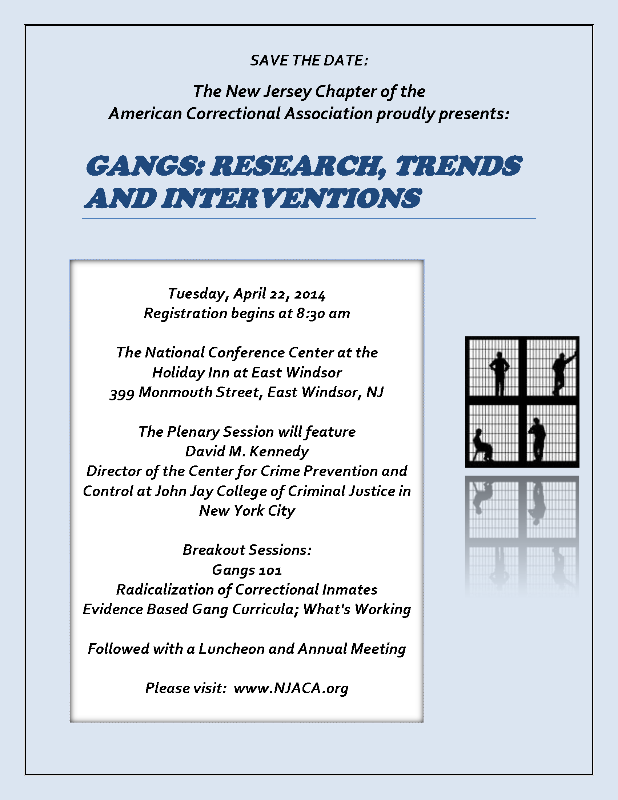 SAVE THE DATE:

The New Jersey Chapter of the American Correctional Association proudly presents:

GANGS: RESEARCH, TRENDS AND INTERVENTIONS

Tuesday, April 22, 2014
Registration begins at 8:30 am

The National Conference Center at the Holiday Inn at East Windsor
399 Monmouth Street, East Windsor, NJ

The Plenary Session will feature
David M. Kennedy
Director of the Center for Crime Prevention and Control at John Jay College of Criminal Justice in New York City

Breakout Sessions:
Gangs 101
Radicalization of Correctional Inmates
Evidence Based Gang Curricula; What's Working

Followed with a Luncheon and Annual Meeting

Please visit: www.NJACA.org